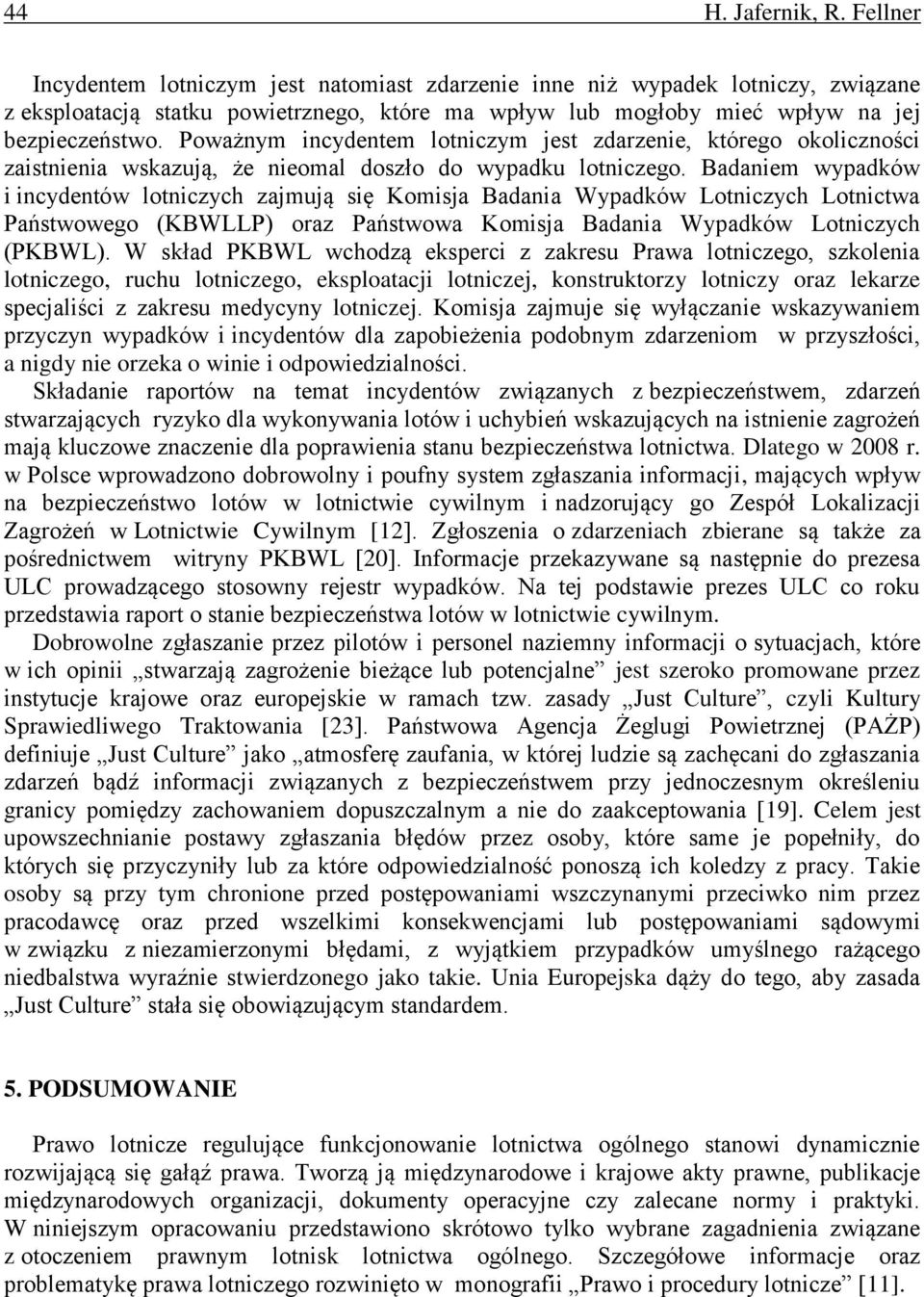 44 H. Jafernik, R. Fellner

Incydentem lotniczym jest natomiast zdarzenie inne niż wypadek lotniczy, związane z eksploatacją statku powietrznego, które ma wpływ lub mogłoby mieć wpływ na jej bezpieczeństwo. Poważnym incydentem lotniczym jest zdarzenie, którego okoliczności zaistnienia wskazują, że nieomal doszło do wypadku lotniczego. Badaniem wypadków i incydentów lotniczych zajmują się Komisja Badania Wypadków Lotniczych Lotnictwa Państwowego (KBWLLP) oraz Państwowa Komisja Badania Wypadków Lotniczych (PKBWL). W skład PKBWL wchodzą eksperci z zakresu Prawa lotniczego, szkolenia lotniczego, ruchu lotniczego, eksploatacji lotniczej, konstruktorzy lotniczy oraz lekarze specjaliści z zakresu medycyny lotniczej. Komisja zajmuje się wyłączanie wskazywaniem przyczyn wypadków i incydentów dla zapobieżenia podobnym zdarzeniom w przyszłości, a nigdy nie orzeka o winie i odpowiedzialności.

Składanie raportów na temat incydentów związanych z bezpieczeństwem, zdarzeń stwarzających ryzyko dla wykonywania lotów i uchybień wskazujących na istnienie zagrożeń mają kluczowe znaczenie dla poprawienia stanu bezpieczeństwa lotnictwa. Dlatego w 2008 r. w Polsce wprowadzono dobrowolny i poufny system zgłaszania informacji, mających wpływ na bezpieczeństwo lotów w lotnictwie cywilnym i nadzorujący go Zespół Lokalizacji Zagrożeń w Lotnictwie Cywilnym [12]. Zgłoszenia o zdarzeniach zbierane są także za pośrednictwem witryny PKBWL [20]. Informacje przekazywane są następnie do prezesa ULC prowadzącego stosowny rejestr wypadków. Na tej podstawie prezes ULC co roku przedstawia raport o stanie bezpieczeństwa lotów w lotnictwie cywilnym.

Dobrowolne zgłaszanie przez pilotów i personel naziemny informacji o sytuacjach, które w ich opinii „stwarzają zagrożenie bieżące lub potencjalne" jest szeroko promowane przez instytucje krajowe oraz europejskie w ramach tzw. zasady „Just Culture", czyli Kultury Sprawiedliwego Traktowania [23]. Państwowa Agencja Żeglugi Powietrznej (PAŻP) definiuje „Just Culture" jako „atmosferę zaufania, w której ludzie są zachęcani do zgłaszania zdarzeń bądź informacji związanych z bezpieczeństwem przy jednoczesnym określeniu granicy pomiędzy zachowaniem dopuszczalnym a nie do zaakceptowania [19]. Celem jest upowszechnianie postawy zgłaszania błędów przez osoby, które same je popełniły, do których się przyczyniły lub za które odpowiedzialność ponoszą ich koledzy z pracy. Takie osoby są przy tym chronione przed postępowaniami wszczynanymi przeciwko nim przez pracodawcę oraz przed wszelkimi konsekwencjami lub postępowaniami sądowymi w związku z niezamierzonymi błędami, z wyjątkiem przypadków umyślnego rażącego niedbalstwa wyraźnie stwierdzonego jako takie. Unia Europejska dąży do tego, aby zasada „Just Culture" stała się obowiązującym standardem.

5. PODSUMOWANIE

Prawo lotnicze regulujące funkcjonowanie lotnictwa ogólnego stanowi dynamicznie rozwijającą się gałąź prawa. Tworzą ją międzynarodowe i krajowe akty prawne, publikacje międzynarodowych organizacji, dokumenty operacyjne czy zalecane normy i praktyki. W niniejszym opracowaniu przedstawiono skrótowo tylko wybrane zagadnienia związane z otoczeniem prawnym lotnisk lotnictwa ogólnego. Szczegółowe informacje oraz problematykę prawa lotniczego rozwinięto w monografii „Prawo i procedury lotnicze" [11].